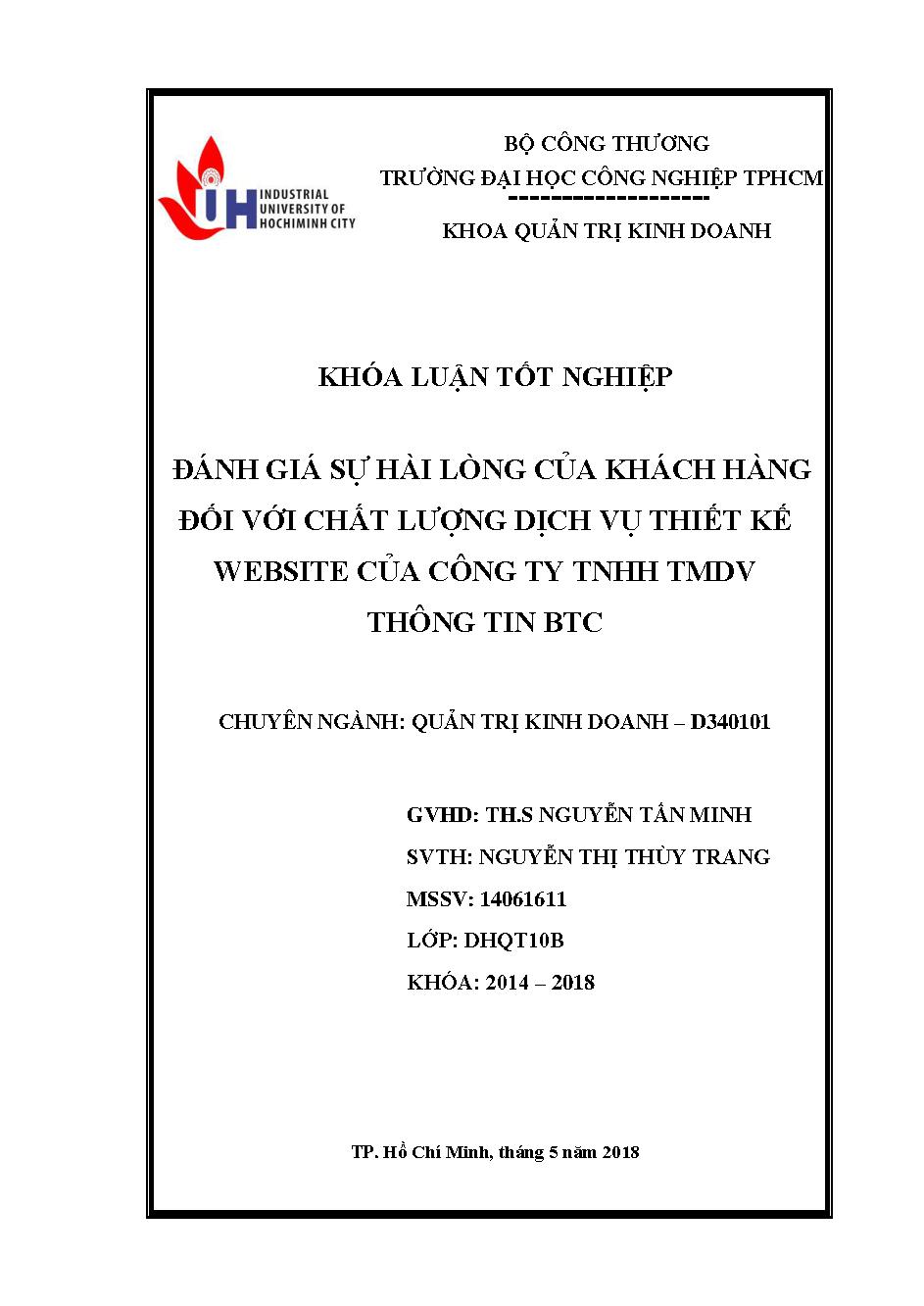 IUH INDUSTRIAL UNIVERSITY OF HOCHIMINH CITY

BỘ CÔNG THƯƠNG
TRƯỜNG ĐẠI HỌC CÔNG NGHIỆP TPHCM
--------------------
KHOA QUẢN TRỊ KINH DOANH

KHÓA LUẬN TỐT NGHIỆP

ĐÁNH GIÁ SỰ HÀI LÒNG CỦA KHÁCH HÀNG ĐỐI VỚI CHẤT LƯỢNG DỊCH VỤ THIẾT KẾ WEBSITE CỦA CÔNG TY TNHH TMDV THÔNG TIN BTC

CHUYÊN NGÀNH: QUẢN TRỊ KINH DOANH – D340101

GVHD: TH.S NGUYỄN TẤN MINH
SVTH: NGUYỄN THỊ THÙY TRANG
MSSV: 14061611
LỚP: DHQT10B
KHÓA: 2014 – 2018

TP. Hồ Chí Minh, tháng 5 năm 2018